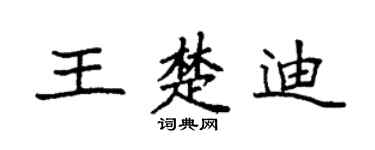 王楚迪
词典网